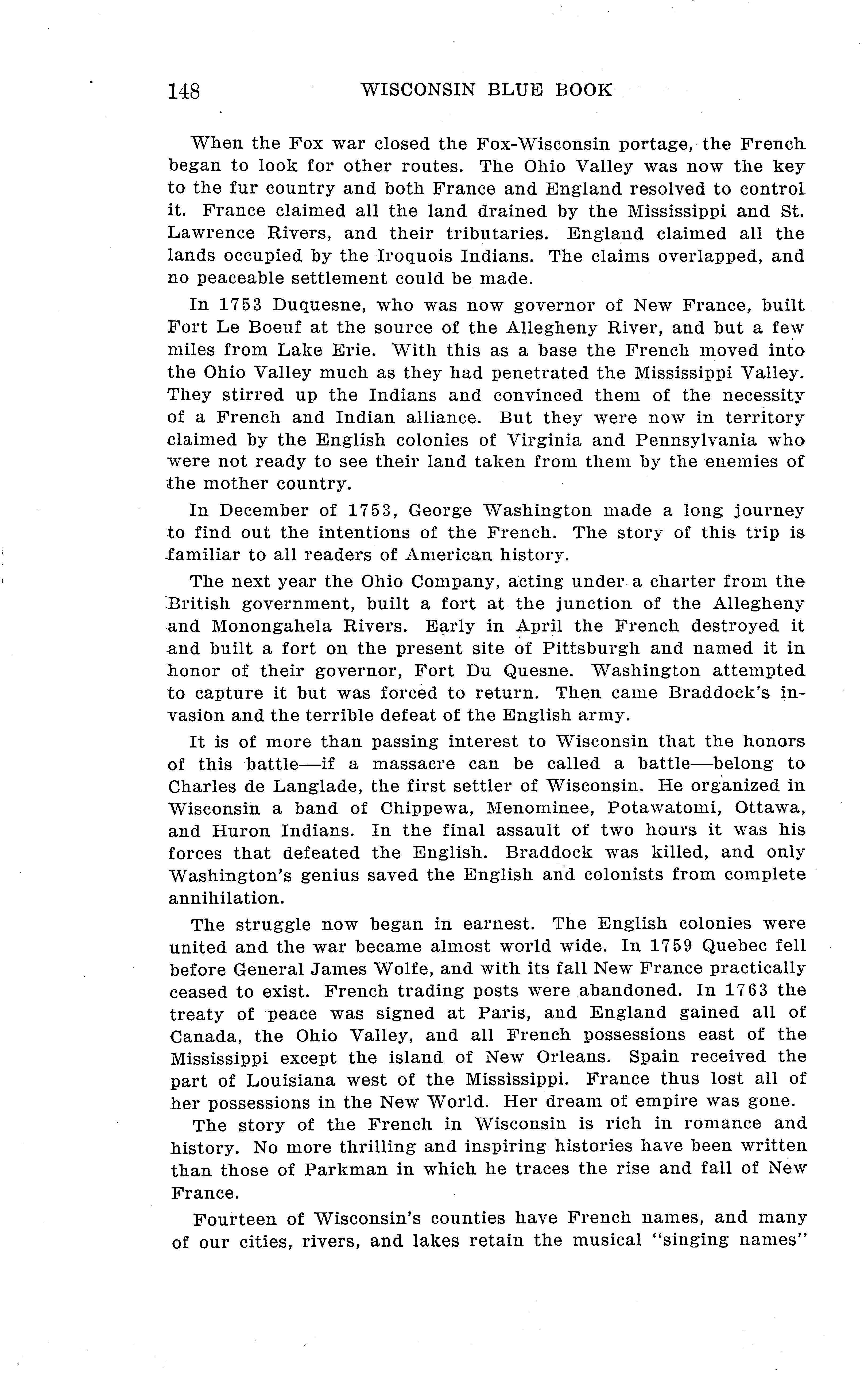 148 WISCONSIN BLUE BOOK

When the Fox war closed the Fox-Wisconsin portage, the French began to look for other routes. The Ohio Valley was now the key to the fur country and both France and England resolved to control it. France claimed all the land drained by the Mississippi and St. Lawrence Rivers, and their tributaries. England claimed all the lands occupied by the Iroquois Indians. The claims overlapped, and no peaceable settlement could be made.

In 1753 Duquesne, who was now governor of New France, built Fort Le Boeuf at the source of the Allegheny River, and but a few miles from Lake Erie. With this as a base the French moved into the Ohio Valley much as they had penetrated the Mississippi Valley. They stirred up the Indians and convinced them of the necessity of a French and Indian alliance. But they were now in territory claimed by the English colonies of Virginia and Pennsylvania who were not ready to see their land taken from them by the enemies of the mother country.

In December of 1753, George Washington made a long journey to find out the intentions of the French. The story of this trip is familiar to all readers of American history.

The next year the Ohio Company, acting under a charter from the British government, built a fort at the junction of the Allegheny and Monongahela Rivers. Early in April the French destroyed it and built a fort on the present site of Pittsburgh and named it in honor of their governor, Fort Du Quesne. Washington attempted to capture it but was forced to return. Then came Braddock's invasion and the terrible defeat of the English army.

It is of more than passing interest to Wisconsin that the honors of this battle—if a massacre can be called a battle—belong to Charles de Langlade, the first settler of Wisconsin. He organized in Wisconsin a band of Chippewa, Menominee, Potawatomi, Ottawa, and Huron Indians. In the final assault of two hours it was his forces that defeated the English. Braddock was killed, and only Washington's genius saved the English and colonists from complete annihilation.

The struggle now began in earnest. The English colonies were united and the war became almost world wide. In 1759 Quebec fell before General James Wolfe, and with its fall New France practically ceased to exist. French trading posts were abandoned. In 1763 the treaty of peace was signed at Paris, and England gained all of Canada, the Ohio Valley, and all French possessions east of the Mississippi except the island of New Orleans. Spain received the part of Louisiana west of the Mississippi. France thus lost all of her possessions in the New World. Her dream of empire was gone.

The story of the French in Wisconsin is rich in romance and history. No more thrilling and inspiring histories have been written than those of Parkman in which he traces the rise and fall of New France.

Fourteen of Wisconsin's counties have French names, and many of our cities, rivers, and lakes retain the musical "singing names"